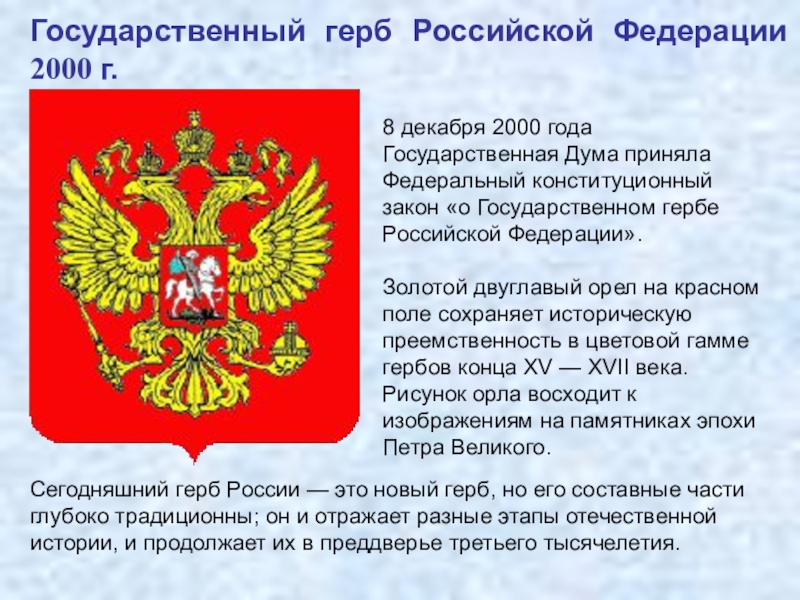 Государственный герб Российской Федерации 2000 г.

8 декабря 2000 года Государственная Дума приняла Федеральный конституционный закон «о Государственном гербе Российской Федерации».

Золотой двуглавый орел на красном поле сохраняет историческую преемственность в цветовой гамме гербов конца XV — XVII века. Рисунок орла восходит к изображениям на памятниках эпохи Петра Великого.

Сегодняшний герб России — это новый герб, но его составные части глубоко традиционны; он и отражает разные этапы отечественной истории, и продолжает их в преддверье третьего тысячелетия.